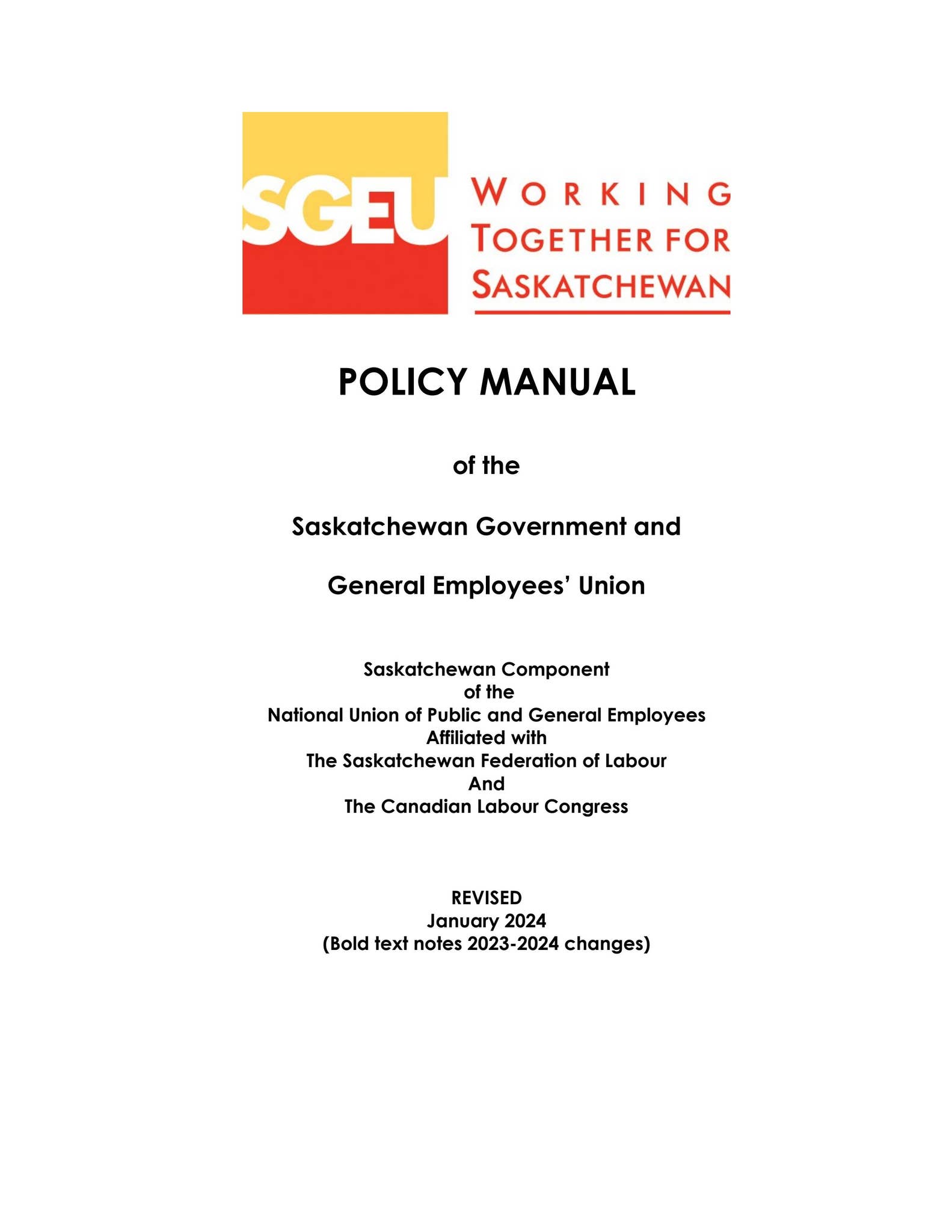 SGEU WORKING TOGETHER FOR SASKATCHEWAN

POLICY MANUAL

of the

Saskatchewan Government and

General Employees' Union

Saskatchewan Component
of the
National Union of Public and General Employees
Affiliated with
The Saskatchewan Federation of Labour
And
The Canadian Labour Congress

REVISED
January 2024
(Bold text notes 2023-2024 changes)